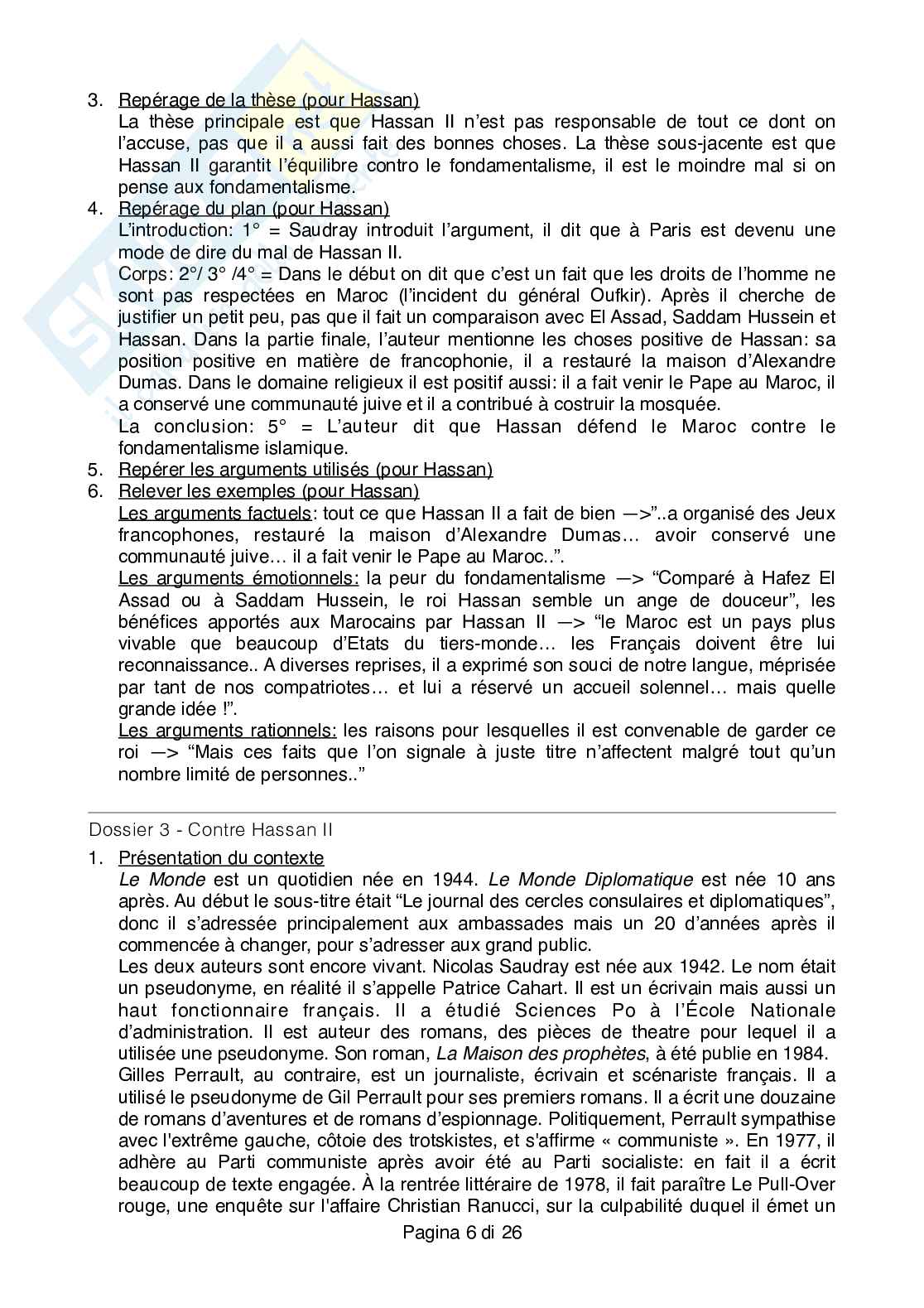 3. Repérage de la thèse (pour Hassan)
La thèse principale est que Hassan II n'est pas responsable de tout ce dont on l'accuse, pas que il a aussi fait des bonnes choses. La thèse sous-jacente est que Hassan II garantit l'équilibre contro le fondamentalisme, il est le moindre mal si on pense aux fondamentalisme.
4. Repérage du plan (pour Hassan)
L'introduction: 1° = Saudray introduit l'argument, il dit que à Paris est devenu une mode de dire du mal de Hassan II.
Corps: 2°/ 3° /4° = Dans le début on dit que c'est un fait que les droits de l'homme ne sont pas respectées en Maroc (l'incident du général Oufkir). Après il cherche de justifier un petit peu, pas que il fait un comparaison avec El Assad, Saddam Hussein et Hassan. Dans la partie finale, l'auteur mentionne les choses positive de Hassan: sa position positive en matière de francophonie, il a restauré la maison d'Alexandre Dumas. Dans le domaine religieux il est positif aussi: il a fait venir le Pape au Maroc, il a conservé une communauté juive et il a contribué à costruir la mosquée.
La conclusion: 5° = L'auteur dit que Hassan défend le Maroc contre le fondamentalisme islamique.
5. Repérer les arguments utilisés (pour Hassan)
6. Relever les exemples (pour Hassan)
Les arguments factuels: tout ce que Hassan II a fait de bien —>"..a organisé des Jeux francophones, restauré la maison d'Alexandre Dumas… avoir conservé une communauté juive… il a fait venir le Pape au Maroc..".
Les arguments émotionnels: la peur du fondamentalisme —> "Comparé à Hafez El Assad ou à Saddam Hussein, le roi Hassan semble un ange de douceur", les bénéfices apportés aux Marocains par Hassan II —> "le Maroc est un pays plus vivable que beaucoup d'Etats du tiers-monde… les Français doivent être lui reconnaissance.. A diverses reprises, il a exprimé son souci de notre langue, méprisée par tant de nos compatriotes… et lui a réservé un accueil solennel… mais quelle grande idée !".
Les arguments rationnels: les raisons pour lesquelles il est convenable de garder ce roi —> "Mais ces faits que l'on signale à juste titre n'affectent malgré tout qu'un nombre limité de personnes.."

Dossier 3 - Contre Hassan II
1. Présentation du contexte
Le Monde est un quotidien née en 1944. Le Monde Diplomatique est née 10 ans après. Au début le sous-titre était "Le journal des cercles consulaires et diplomatiques", donc il s'adressée principalement aux ambassades mais un 20 d'années après il commencée à changer, pour s'adresser aux grand public.
Les deux auteurs sont encore vivant. Nicolas Saudray est née aux 1942. Le nom était un pseudonyme, en réalité il s'appelle Patrice Cahart. Il est un écrivain mais aussi un haut fonctionnaire français. Il a étudié Sciences Po à l'École Nationale d'administration. Il est auteur des romans, des pièces de theatre pour lequel il a utilisée une pseudonyme. Son roman, La Maison des prophètes, à été publie en 1984.
Gilles Perrault, au contraire, est un journaliste, écrivain et scénariste français. Il a utilisé le pseudonyme de Gil Perrault pour ses premiers romans. Il a écrit une douzaine de romans d'aventures et de romans d'espionnage. Politiquement, Perrault sympathise avec l'extrême gauche, côtoie des trotskistes, et s'affirme « communiste ». En 1977, il adhère au Parti communiste après avoir été au Parti socialiste: en fait il a écrit beaucoup de texte engagée. À la rentrée littéraire de 1978, il fait paraître Le Pull-Over rouge, une enquête sur l'affaire Christian Ranucci, sur la culpabilité duquel il émet un
Pagina 6 di 26